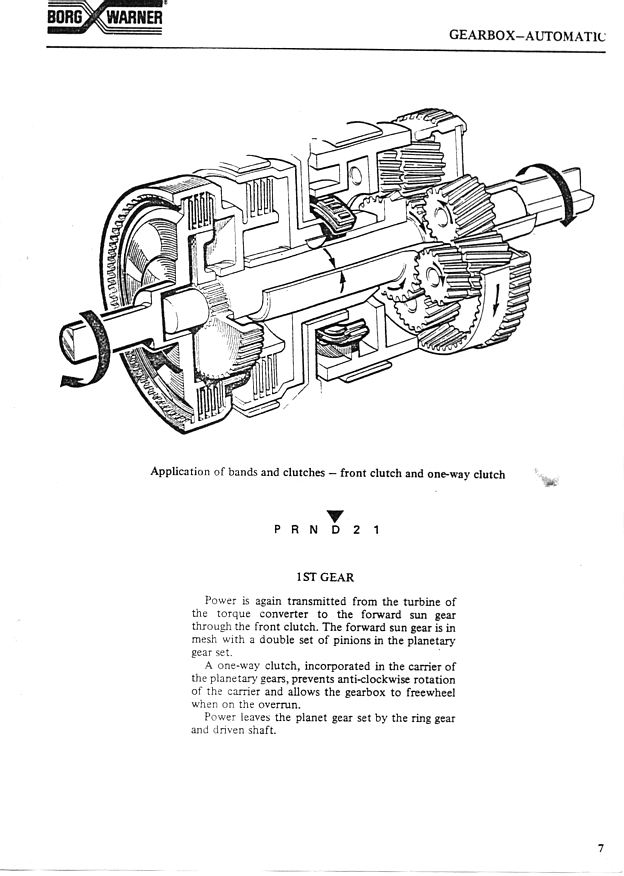 BORG WARNER

GEARBOX–AUTOMATIC

Application of bands and clutches – front clutch and one-way clutch

P R N D 2 1

1ST GEAR

Power is again transmitted from the turbine of the torque converter to the forward sun gear through the front clutch. The forward sun gear is in mesh with a double set of pinions in the planetary gear set.

A one-way clutch, incorporated in the carrier of the planetary gears, prevents anti-clockwise rotation of the carrier and allows the gearbox to freewheel when on the overrun.

Power leaves the planet gear set by the ring gear and driven shaft.

7